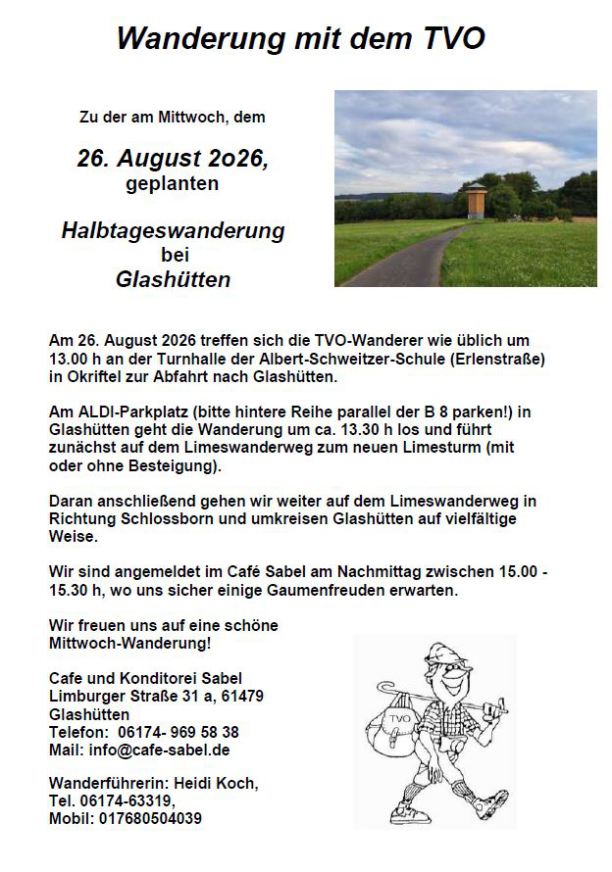 Wanderung mit dem TVO

Zu der am Mittwoch, dem

26. August 2o26, geplanten

Halbtageswanderung bei Glashütten

Am 26. August 2026 treffen sich die TVO-Wanderer wie üblich um 13.00 h an der Turnhalle der Albert-Schweitzer-Schule (Erlenstraße) in Okriftel zur Abfahrt nach Glashütten.

Am ALDI-Parkplatz (bitte hintere Reihe parallel der B 8 parken!) in Glashütten geht die Wanderung um ca. 13.30 h los und führt zunächst auf dem Limeswanderweg zum neuen Limesturm (mit oder ohne Besteigung).

Daran anschließend gehen wir weiter auf dem Limeswanderweg in Richtung Schlossborn und umkreisen Glashütten auf vielfältige Weise.

Wir sind angemeldet im Café Sabel am Nachmittag zwischen 15.00 - 15.30 h, wo uns sicher einige Gaumenfreuden erwarten.

Wir freuen uns auf eine schöne Mittwoch-Wanderung!

Cafe und Konditorei Sabel
Limburger Straße 31 a, 61479 Glashütten
Telefon: 06174- 969 58 38
Mail: info@cafe-sabel.de

Wanderführerin: Heidi Koch,
Tel. 06174-63319,
Mobil: 017680504039

TVO